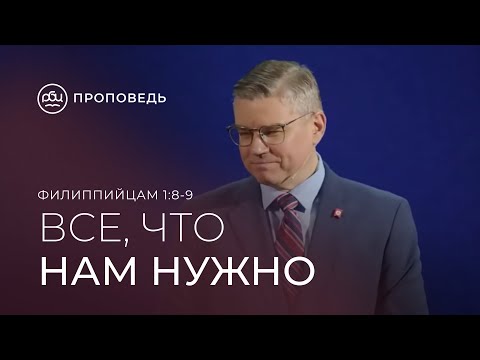 рбц ПРОПОВЕДЬ

ФИЛИППИЙЦАМ 1:8-9

ВСЕ, ЧТО НАМ НУЖНО